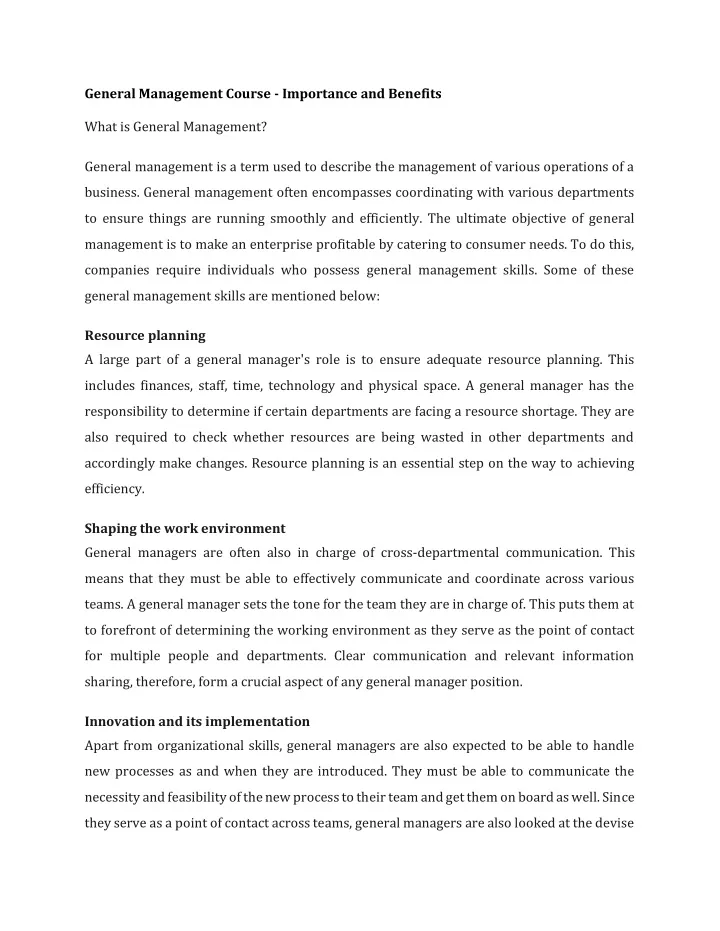 General Management Course - Importance and Benefits

What is General Management?

General management is a term used to describe the management of various operations of a business. General management often encompasses coordinating with various departments to ensure things are running smoothly and efficiently. The ultimate objective of general management is to make an enterprise profitable by catering to consumer needs. To do this, companies require individuals who possess general management skills. Some of these general management skills are mentioned below:

Resource planning
A large part of a general manager's role is to ensure adequate resource planning. This includes finances, staff, time, technology and physical space. A general manager has the responsibility to determine if certain departments are facing a resource shortage. They are also required to check whether resources are being wasted in other departments and accordingly make changes. Resource planning is an essential step on the way to achieving efficiency.

Shaping the work environment
General managers are often also in charge of cross-departmental communication. This means that they must be able to effectively communicate and coordinate across various teams. A general manager sets the tone for the team they are in charge of. This puts them at to forefront of determining the working environment as they serve as the point of contact for multiple people and departments. Clear communication and relevant information sharing, therefore, form a crucial aspect of any general manager position.

Innovation and its implementation
Apart from organizational skills, general managers are also expected to be able to handle new processes as and when they are introduced. They must be able to communicate the necessity and feasibility of the new process to their team and get them on board as well. Since they serve as a point of contact across teams, general managers are also looked at the devise